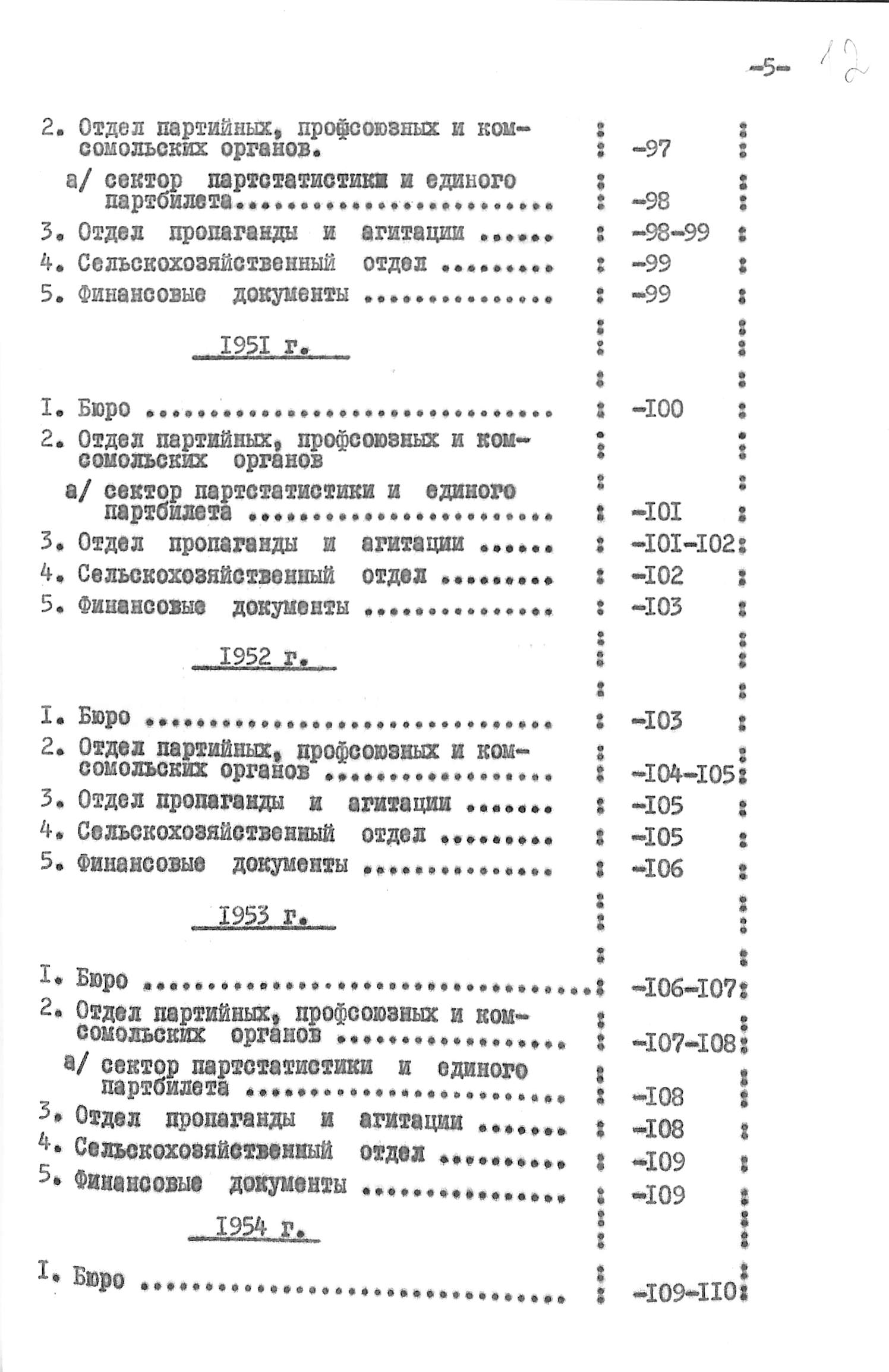 -5- 12

2. Отдел партийных, профсоюзных и комсомольских органов. -97

а/ сектор партстатистики и единого партбилета -98

3. Отдел пропаганды и агитации -98-99

4. Сельскохозяйственный отдел -99

5. Финансовые документы -99

I95I г.

I. Бюро -I00

2. Отдел партийных, профсоюзных и комсомольских органов

а/ сектор партстатистики и единого партбилета -I0I

3. Отдел пропаганды и агитации -I0I-I02

4. Сельскохозяйственный отдел -I02

5. Финансовые документы -I03

I952 г.

I. Бюро -I03

2. Отдел партийных, профсоюзных и комсомольских органов -I04-I05

3. Отдел пропаганды и агитации -I05

4. Сельскохозяйственный отдел -I05

5. Финансовые документы -I06

I953 г.

I. Бюро -I06-I07

2. Отдел партийных, профсоюзных и комсомольских органов -I07-I08

а/ сектор партстатистики и единого партбилета -I08

3. Отдел пропаганды и агитации -I08

4. Сельскохозяйственный отдел -I09

5. Финансовые документы -I09

I954 г.

I. Бюро -I09-II0